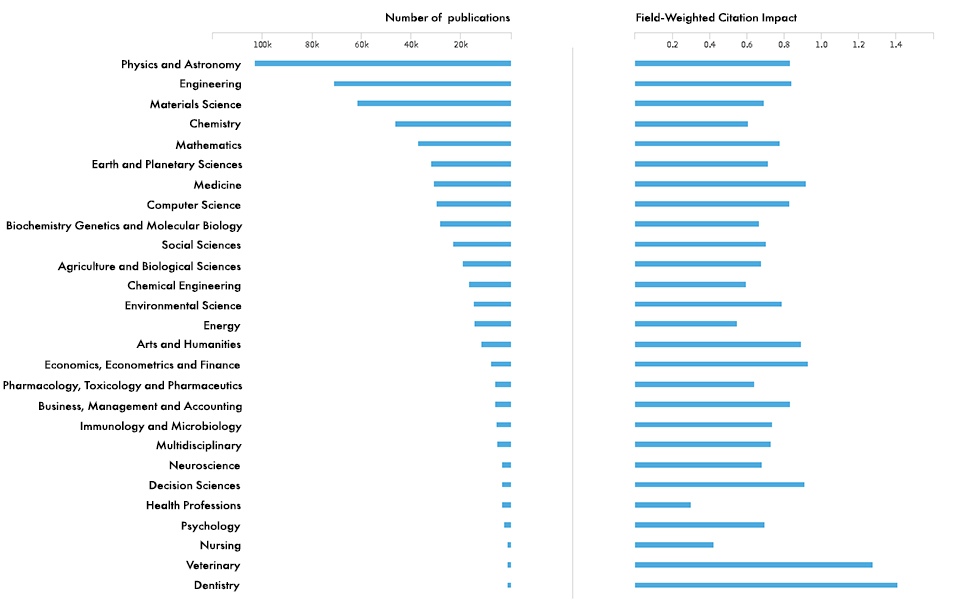 Number of publications

100k 80k 60k 40k 20k

Field-Weighted Citation Impact

0.2 0.4 0.6 0.8 1.0 1.2 1.4

Physics and Astronomy
Engineering
Materials Science
Chemistry
Mathematics
Earth and Planetary Sciences
Medicine
Computer Science
Biochemistry Genetics and Molecular Biology
Social Sciences
Agriculture and Biological Sciences
Chemical Engineering
Environmental Science
Energy
Arts and Humanities
Economics, Econometrics and Finance
Pharmacology, Toxicology and Pharmaceutics
Business, Management and Accounting
Immunology and Microbiology
Multidisciplinary
Neuroscience
Decision Sciences
Health Professions
Psychology
Nursing
Veterinary
Dentistry